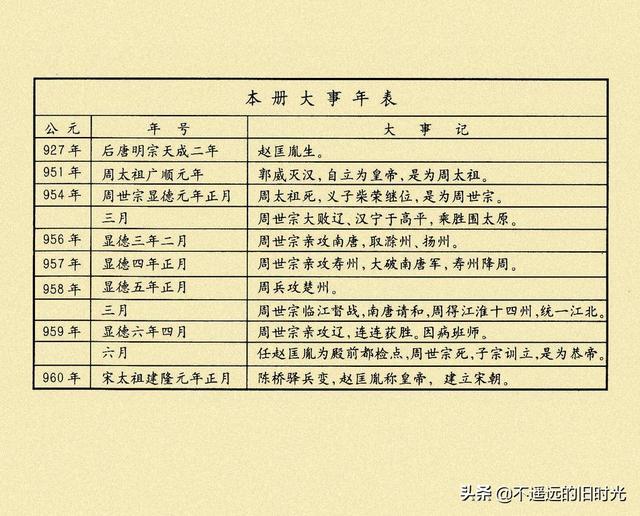 本册大事年表

| 公元 | 年号 | 大事记 |
|---|---|---|
| 927年 | 后唐明宗天成二年 | 赵匡胤生。 |
| 951年 | 周太祖广顺元年 | 郭威灭汉，自立为皇帝，是为周太祖。 |
| 954年 | 周世宗显德元年正月 | 周太祖死，义子柴荣继位，是为周世宗。 |
| | 三月 | 周世宗大败辽、汉宁于高平，乘胜围太原。 |
| 956年 | 显德三年二月 | 周世宗亲攻南唐，取滁州、扬州。 |
| 957年 | 显德四年正月 | 周世宗亲攻寿州，大破南唐军，寿州降周。 |
| 958年 | 显德五年正月 | 周兵攻楚州。 |
| | 三月 | 周世宗临江督战，南唐请和，周得江淮十四州，统一江北。 |
| 959年 | 显德六年四月 | 周世宗亲攻辽，连连获胜。因病班师。 |
| | 六月 | 任赵匡胤为殿前都检点，周世宗死，子宗训立，是为恭帝。 |
| 960年 | 宋太祖建隆元年正月 | 陈桥驿兵变，赵匡胤称皇帝，建立宋朝。 |

头条 @不遥远的旧时光